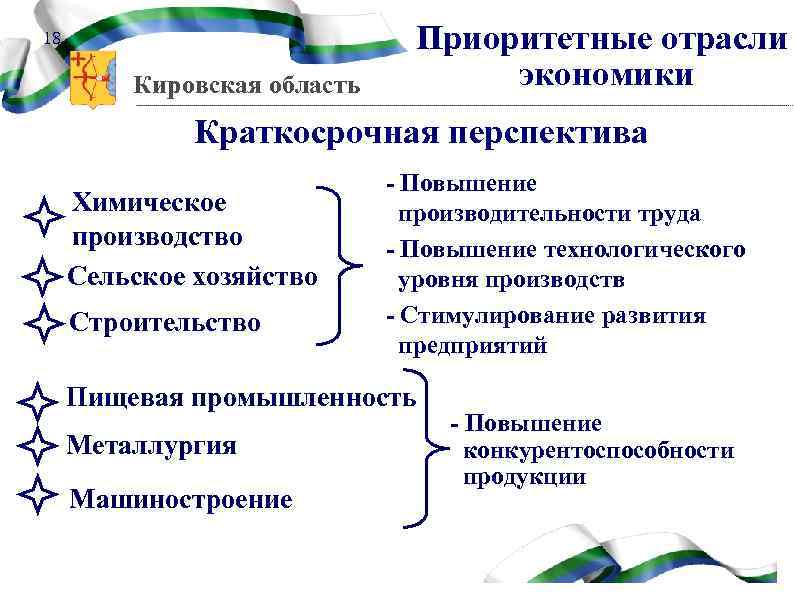 18

Кировская область

Приоритетные отрасли экономики

Краткосрочная перспектива

Химическое производство

Сельское хозяйство

Строительство

- Повышение производительности труда

- Повышение технологического уровня производств

- Стимулирование развития предприятий

Пищевая промышленность

Металлургия

Машиностроение

- Повышение конкурентоспособности продукции